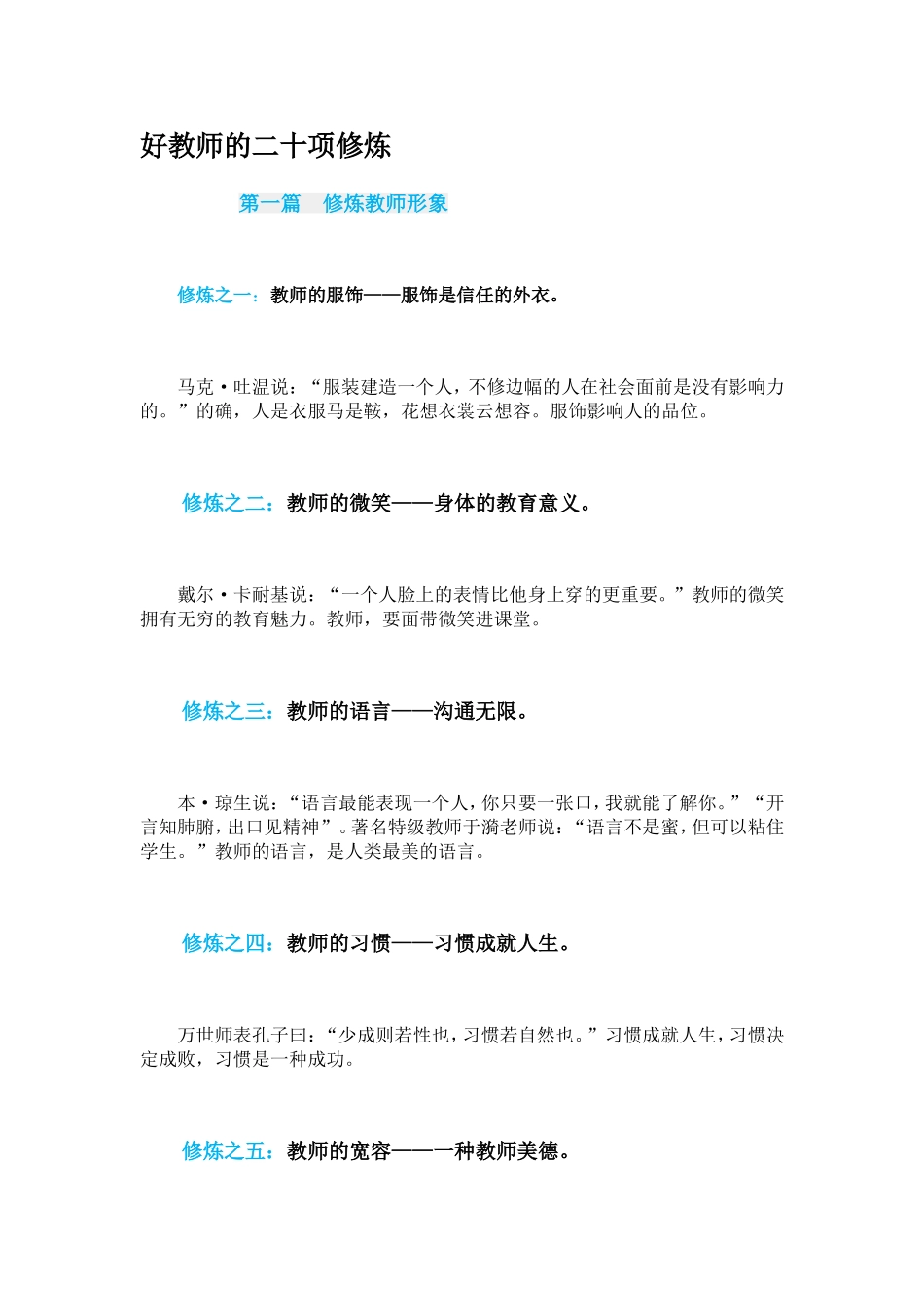 好教师的二十项修炼

第一篇　修炼教师形象

修炼之一：教师的服饰——服饰是信任的外衣。

马克·吐温说：“服装建造一个人，不修边幅的人在社会面前是没有影响力的。”的确，人是衣服马是鞍，花想衣裳云想容。服饰影响人的品位。

修炼之二：教师的微笑——身体的教育意义。

戴尔·卡耐基说：“一个人脸上的表情比他身上穿的更重要。”教师的微笑拥有无穷的教育魅力。教师，要面带微笑进课堂。

修炼之三：教师的语言——沟通无限。

本·琼生说：“语言最能表现一个人，你只要一张口，我就能了解你。”“开言知肺腑，出口见精神”。著名特级教师于漪老师说：“语言不是蜜，但可以粘住学生。”教师的语言，是人类最美的语言。

修炼之四：教师的习惯——习惯成就人生。

万世师表孔子曰：“少成则若性也，习惯若自然也。”习惯成就人生，习惯决定成败，习惯是一种成功。

修炼之五：教师的宽容——一种教师美德。